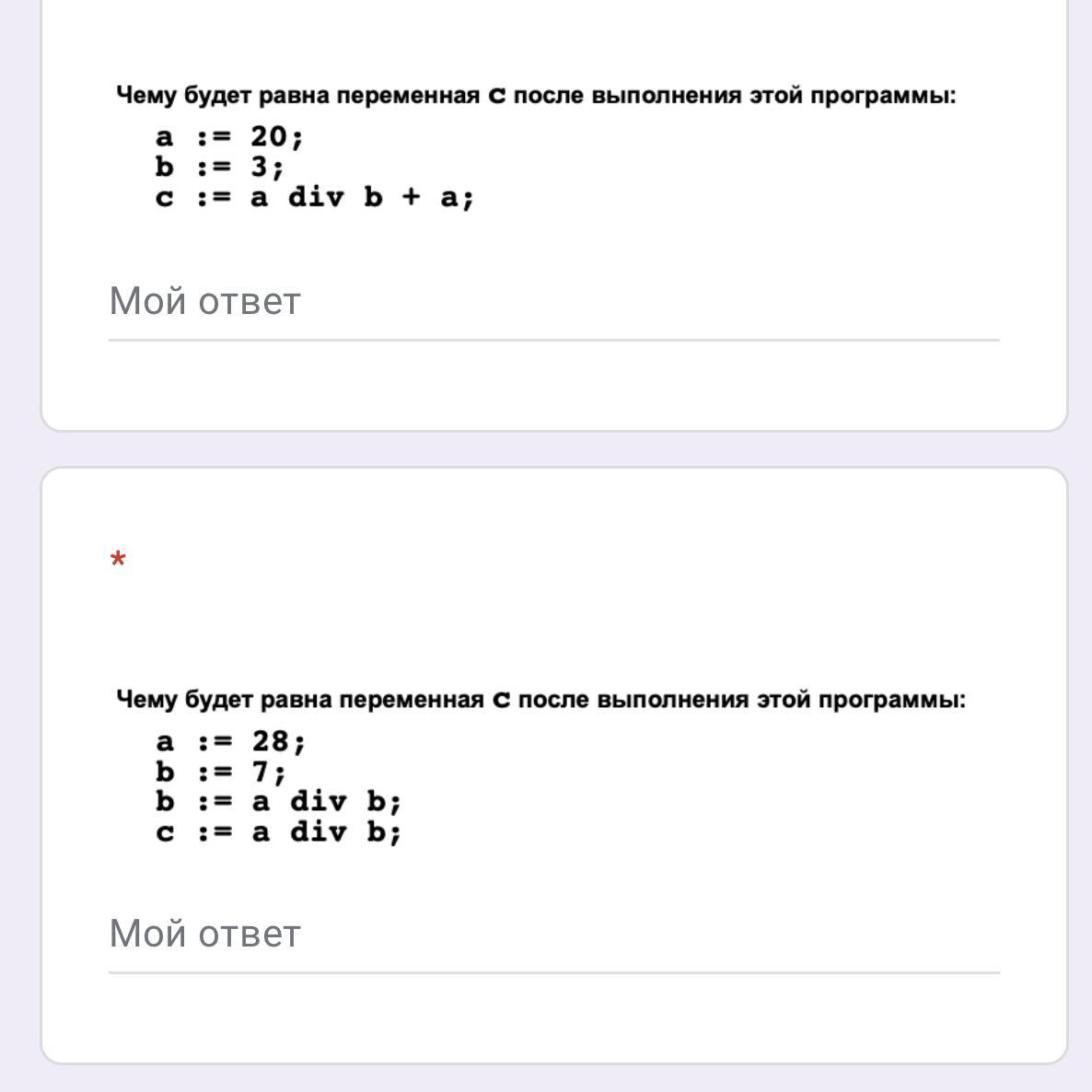 Чему будет равна переменная c после выполнения этой программы:

a := 20;
b := 3;
c := a div b + a;

Мой ответ

*

Чему будет равна переменная c после выполнения этой программы:

a := 28;
b := 7;
b := a div b;
c := a div b;

Мой ответ